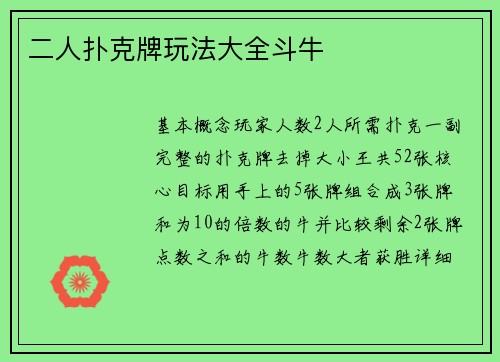 二人扑克牌玩法大全斗牛

基本概念玩家人数2人所需扑克一副完整的扑克牌去掉大小王共52张核心目标用手上的5张牌组合成3张牌和为10的倍数的牛并比较剩余2张牌点数之和的牛数牛数大者获胜详细